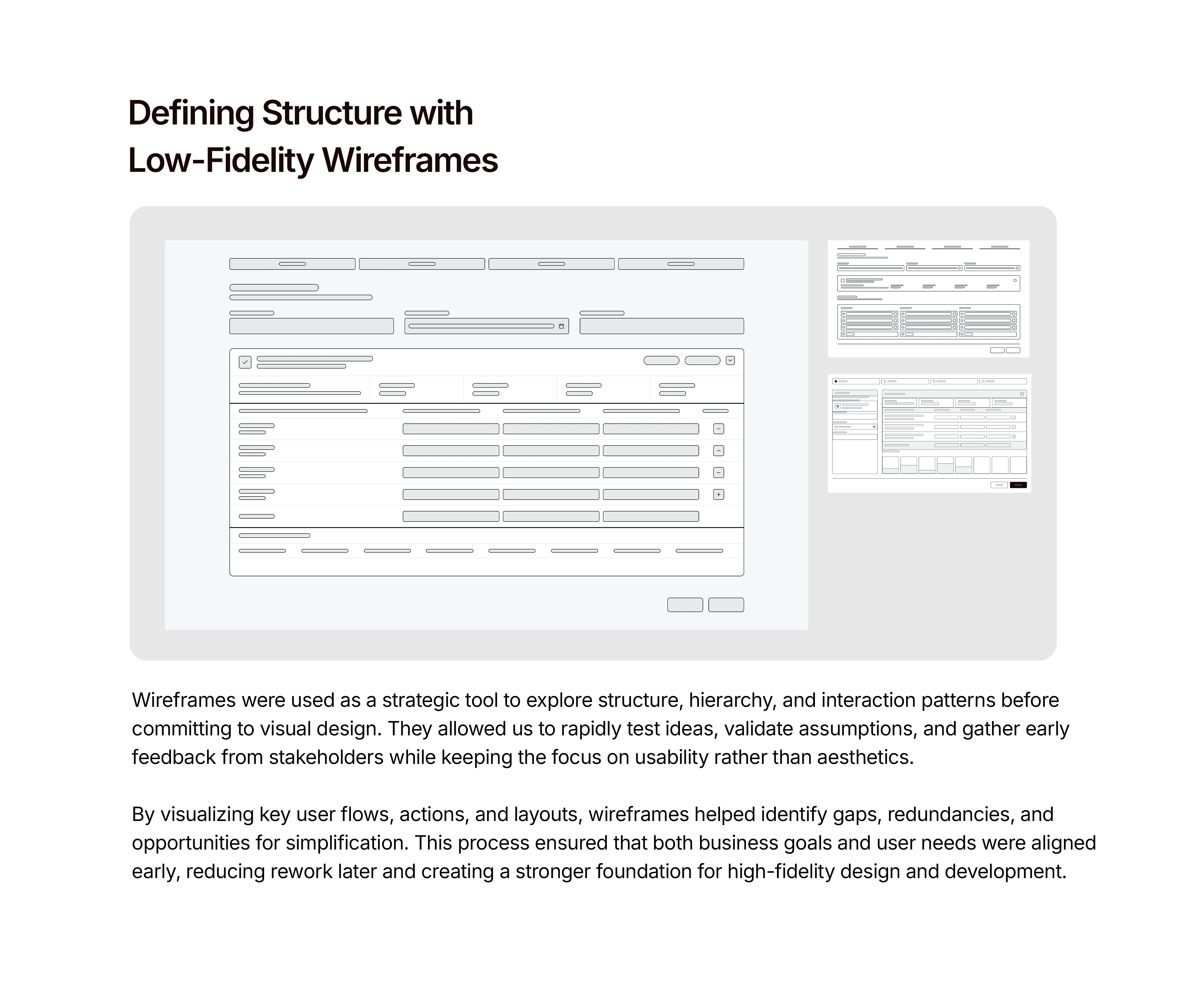 Defining Structure with
Low-Fidelity Wireframes

Wireframes were used as a strategic tool to explore structure, hierarchy, and interaction patterns before committing to visual design. They allowed us to rapidly test ideas, validate assumptions, and gather early feedback from stakeholders while keeping the focus on usability rather than aesthetics.

By visualizing key user flows, actions, and layouts, wireframes helped identify gaps, redundancies, and opportunities for simplification. This process ensured that both business goals and user needs were aligned early, reducing rework later and creating a stronger foundation for high-fidelity design and development.